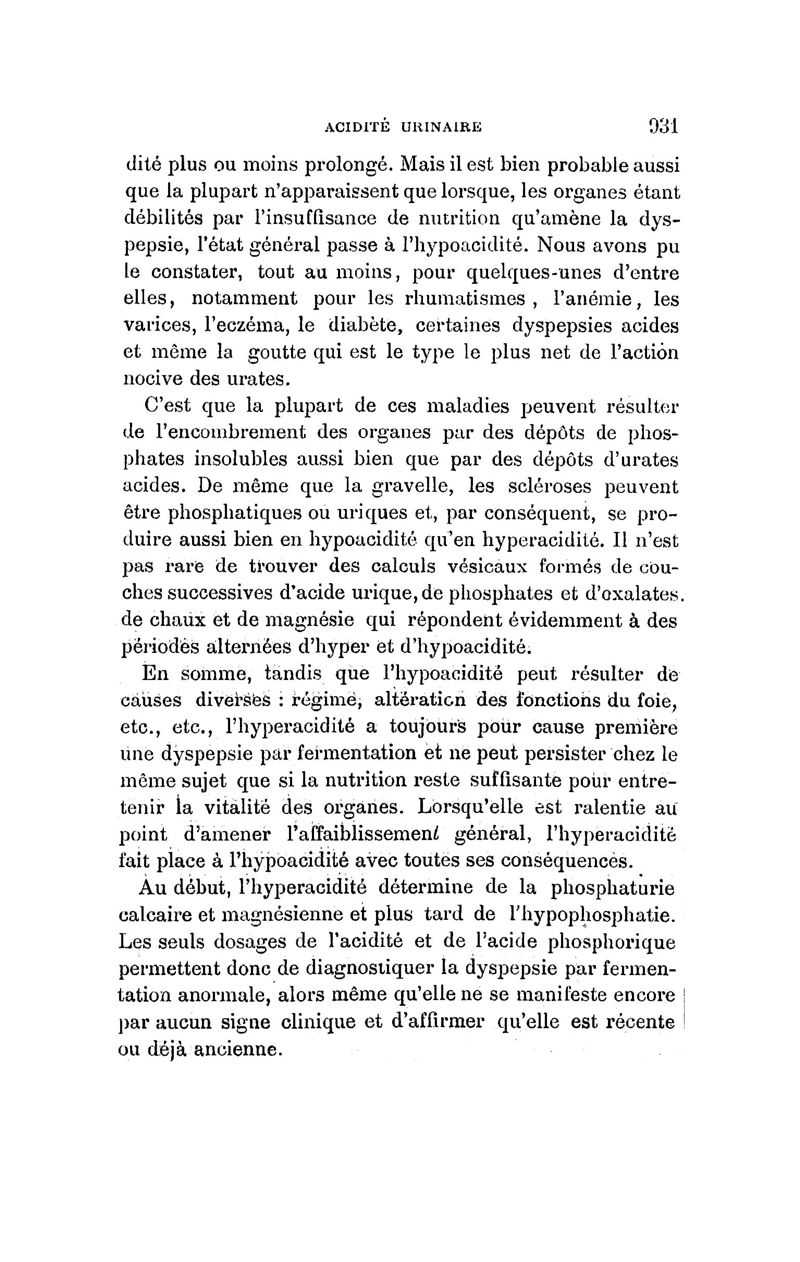 ACIDITÉ URINAIRE 931

dité plus ou moins prolongé. Mais il est bien probable aussi que la plupart n'apparaissent que lorsque, les organes étant débilités par l'insuffisance de nutrition qu'amène la dyspepsie, l'état général passe à l'hypoacidité. Nous avons pu le constater, tout au moins, pour quelques-unes d'entre elles, notamment pour les rhumatismes, l'anémie, les varices, l'eczéma, le diabète, certaines dyspepsies acides et même la goutte qui est le type le plus net de l'action nocive des urates.

C'est que la plupart de ces maladies peuvent résulter de l'encombrement des organes par des dépôts de phosphates insolubles aussi bien que par des dépôts d'urates acides. De même que la gravelle, les scléroses peuvent être phosphatiques ou uriques et, par conséquent, se produire aussi bien en hypoacidité qu'en hyperacidité. Il n'est pas rare de trouver des calculs vésicaux formés de couches successives d'acide urique, de phosphates et d'oxalates. de chaux et de magnésie qui répondent évidemment à des périodes alternées d'hyper et d'hypoacidité.

En somme, tandis que l'hypoacidité peut résulter de causes diverses : régime, altération des fonctions du foie, etc., etc., l'hyperacidité a toujours pour cause première une dyspepsie par fermentation et ne peut persister chez le même sujet que si la nutrition reste suffisante pour entretenir la vitalité des organes. Lorsqu'elle est ralentie au point d'amener l'affaiblissement général, l'hyperacidité fait place à l'hypoacidité avec toutes ses conséquences.

Au début, l'hyperacidité détermine de la phosphaturie calcaire et magnésienne et plus tard de l'hypophosphatie. Les seuls dosages de l'acidité et de l'acide phosphorique permettent donc de diagnostiquer la dyspepsie par fermentation anormale, alors même qu'elle ne se manifeste encore par aucun signe clinique et d'affirmer qu'elle est récente ou déjà ancienne.